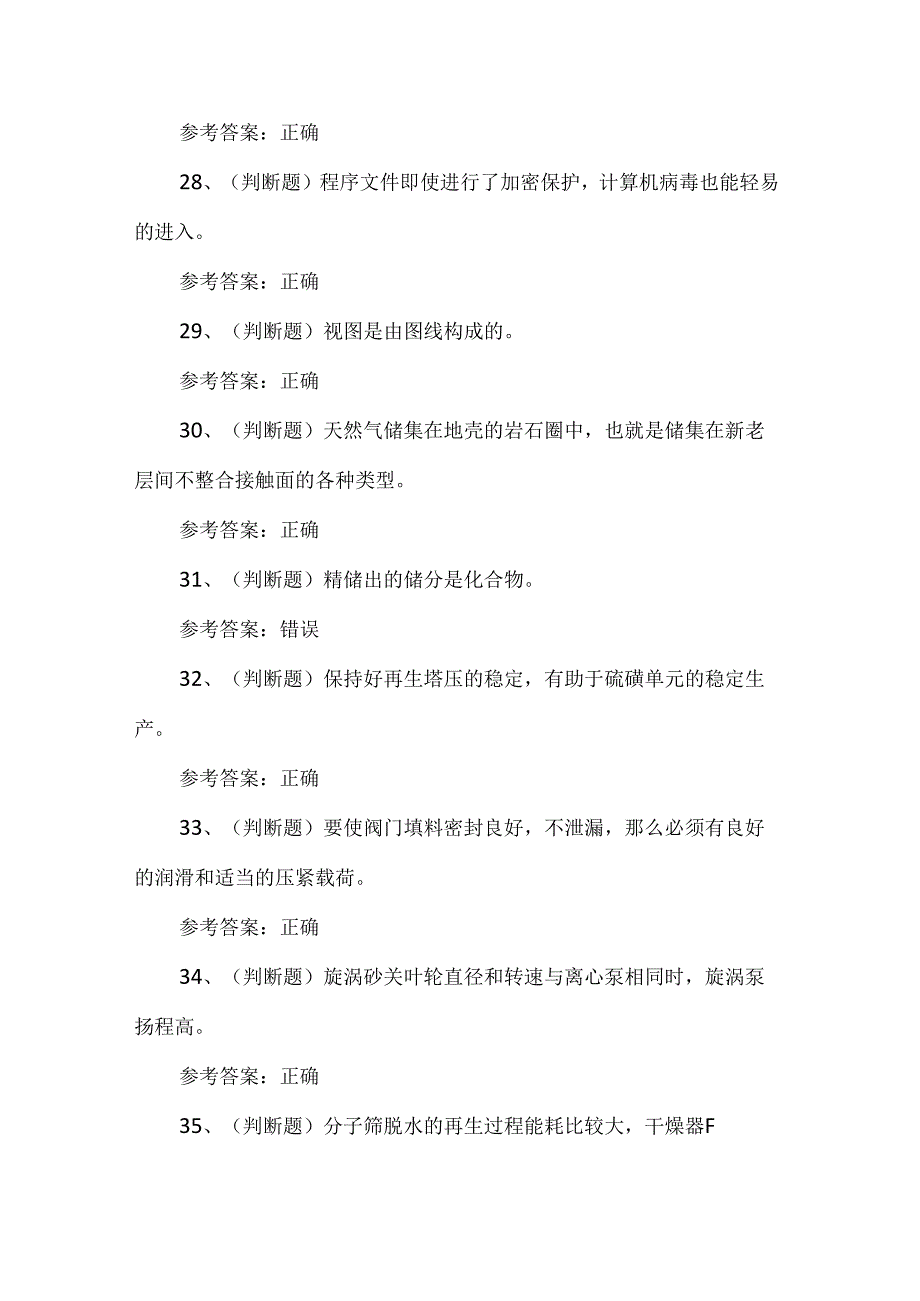 参考答案：正确

28、（判断题）程序文件即使进行了加密保护，计算机病毒也能轻易的进入。

参考答案：正确

29、（判断题）视图是由图线构成的。

参考答案：正确

30、（判断题）天然气储集在地壳的岩石圈中，也就是储集在新老层间不整合接触面的各种类型。

参考答案：正确

31、（判断题）精储出的储分是化合物。

参考答案：错误

32、（判断题）保持好再生塔压的稳定，有助于硫磺单元的稳定生产。

参考答案：正确

33、（判断题）要使阀门填料密封良好，不泄漏，那么必须有良好的润滑和适当的压紧载荷。

参考答案：正确

34、（判断题）旋涡砂关叶轮直径和转速与离心泵相同时，旋涡泵扬程高。

参考答案：正确

35、（判断题）分子筛脱水的再生过程能耗比较大，干燥器F